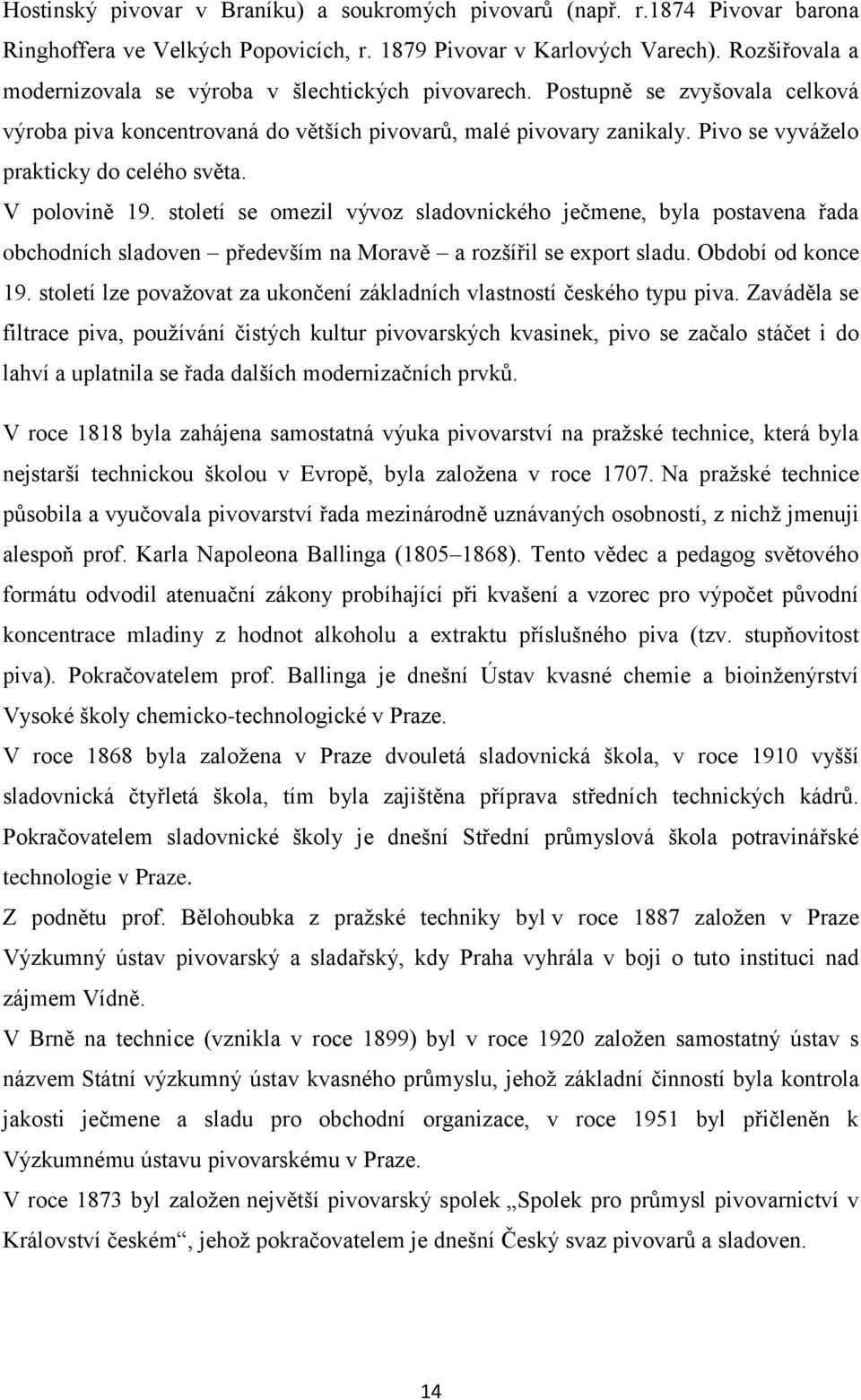 Hostinský pivovar v Braníku) a soukromých pivovarů (např. r.1874 Pivovar barona Ringhoffera ve Velkých Popovicích, r. 1879 Pivovar v Karlových Varech). Rozšiřovala a modernizovala se výroba v šlechtických pivovarech. Postupně se zvyšovala celková výroba piva koncentrovaná do větších pivovarů, malé pivovary zanikaly. Pivo se vyváželo prakticky do celého světa.

V polovině 19. století se omezil vývoz sladovnického ječmene, byla postavena řada obchodních sladoven – především na Moravě – a rozšířil se export sladu. Období od konce 19. století lze považovat za ukončení základních vlastností českého typu piva. Zaváděla se filtrace piva, používání čistých kultur pivovarských kvasinek, pivo se začalo stáčet i do lahví a uplatnila se řada dalších modernizačních prvků.

V roce 1818 byla zahájena samostatná výuka pivovarství na pražské technice, která byla nejstarší technickou školou v Evropě, byla založena v roce 1707. Na pražské technice působila a vyučovala pivovarství řada mezinárodně uznávaných osobností, z nichž jmenuji alespoň prof. Karla Napoleona Ballinga (1805–1868). Tento vědec a pedagog světového formátu odvodil atenuační zákony probíhající při kvašení a vzorec pro výpočet původní koncentrace mladiny z hodnot alkoholu a extraktu příslušného piva (tzv. stupňovitost piva). Pokračovatelem prof. Ballinga je dnešní Ústav kvasné chemie a bioinženýrství Vysoké školy chemicko-technologické v Praze.

V roce 1868 byla založena v Praze dvouletá sladovnická škola, v roce 1910 vyšší sladovnická čtyřletá škola, tím byla zajištěna příprava středních technických kádrů. Pokračovatelem sladovnické školy je dnešní Střední průmyslová škola potravinářské technologie v Praze.

Z podnětu prof. Bělohoubka z pražské techniky byl v roce 1887 založen v Praze Výzkumný ústav pivovarský a sladařský, kdy Praha vyhrála v boji o tuto instituci nad zájmem Vídně.

V Brně na technice (vznikla v roce 1899) byl v roce 1920 založen samostatný ústav s názvem Státní výzkumný ústav kvasného průmyslu, jehož základní činností byla kontrola jakosti ječmene a sladu pro obchodní organizace, v roce 1951 byl přičleněn k Výzkumnému ústavu pivovarskému v Praze.

V roce 1873 byl založen největší pivovarský spolek „Spolek pro průmysl pivovarnictví v Království českém“, jehož pokračovatelem je dnešní Český svaz pivovarů a sladoven.

14